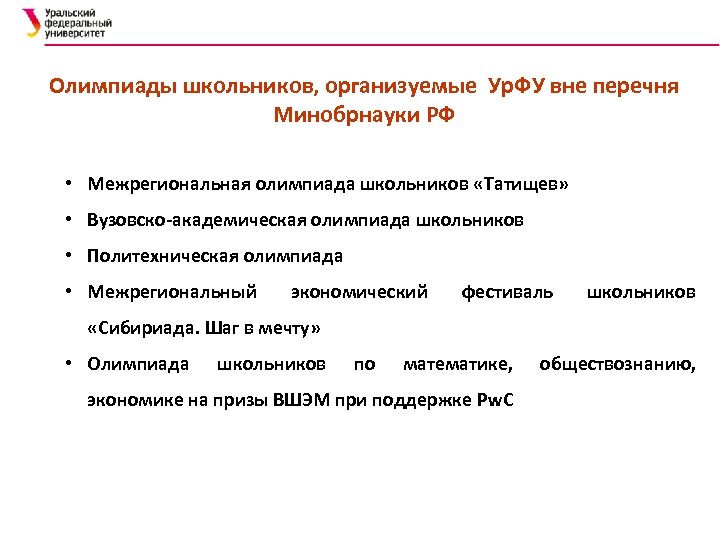 Уральский федеральный университет

Олимпиады школьников, организуемые УрФУ вне перечня Минобрнауки РФ

• Межрегиональная олимпиада школьников «Татищев»
• Вузовско-академическая олимпиада школьников
• Политехническая олимпиада
• Межрегиональный экономический фестиваль школьников «Сибириада. Шаг в мечту»
• Олимпиада школьников по математике, обществознанию, экономике на призы ВШЭМ при поддержке PwC